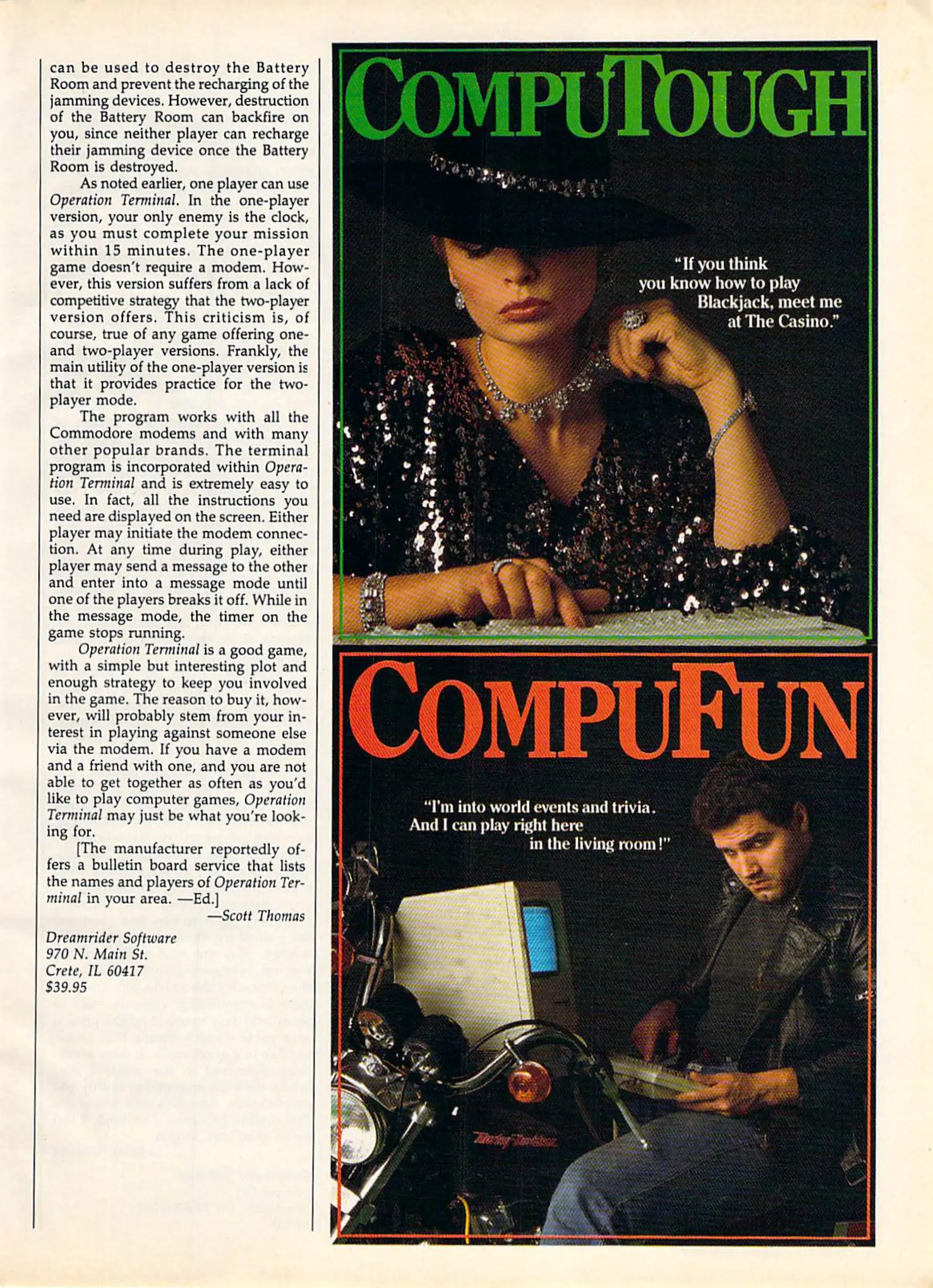 can be used to destroy the Battery Room and prevent the recharging of the jamming devices. However, destruction of the Battery Room can backfire on you, since neither player can recharge their jamming device once the Battery Room is destroyed.

As noted earlier, one player can use Operation Terminal. In the one-player version, your only enemy is the clock, as you must complete your mission within 15 minutes. The one-player game doesn't require a modem. However, this version suffers from a lack of competitive strategy that the two-player version offers. This criticism is, of course, true of any game offering one- and two-player versions. Frankly, the main utility of the one-player version is that it provides practice for the two-player mode.

The program works with all the Commodore modems and with many other popular brands. The terminal program is incorporated within Operation Terminal and is extremely easy to use. In fact, all the instructions you need are displayed on the screen. Either player may initiate the modem connection. At any time during play, either player may send a message to the other and enter into a message mode until one of the players breaks it off. While in the message mode, the timer on the game stops running.

Operation Terminal is a good game, with a simple but interesting plot and enough strategy to keep you involved in the game. The reason to buy it, however, will probably stem from your interest in playing against someone else via the modem. If you have a modem and a friend with one, and you are not able to get together as often as you'd like to play computer games, Operation Terminal may just be what you're looking for.

[The manufacturer reportedly offers a bulletin board service that lists the names and players of Operation Terminal in your area. —Ed.]

—Scott Thomas

Dreamrider Software
970 N. Main St.
Crete, IL 60417
$39.95

COMPUTOUGH

"If you think you know how to play Blackjack, meet me at The Casino."

COMPUFUN

"I'm into world events and trivia. And I can play right here in the living room!"